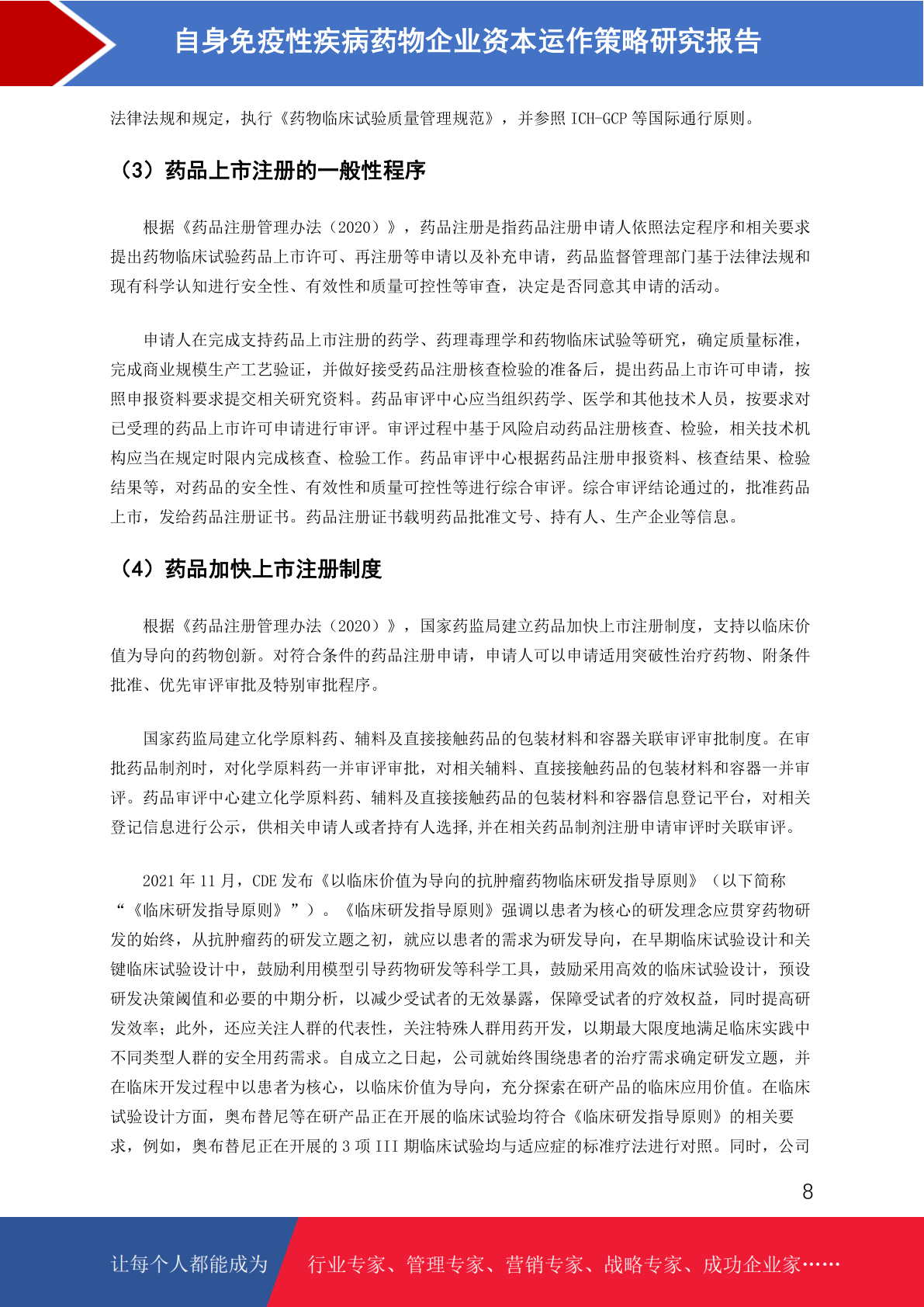 自身免疫性疾病药物企业资本运作策略研究报告

法律法规和规定，执行《药物临床试验质量管理规范》，并参照ICH-GCP等国际通行原则。

（3）药品上市注册的一般性程序

根据《药品注册管理办法（2020）》，药品注册是指药品注册申请人依照法定程序和相关要求提出药物临床试验药品上市许可、再注册等申请以及补充申请，药品监督管理部门基于法律法规和现有科学认知进行安全性、有效性和质量可控性等审查，决定是否同意其申请的活动。

申请人在完成支持药品上市注册的药学、药理毒理学和药物临床试验等研究，确定质量标准，完成商业规模生产工艺验证，并做好接受药品注册核查检验的准备后，提出药品上市许可申请，按照申报资料要求提交相关研究资料。药品审评中心应当组织药学、医学和其他技术人员，按要求对已受理的药品上市许可申请进行审评。审评过程中基于风险启动药品注册核查、检验，相关技术机构应当在规定时限内完成核查、检验工作。药品审评中心根据药品注册申报资料、核查结果、检验结果等，对药品的安全性、有效性和质量可控性等进行综合审评。综合审评结论通过的，批准药品上市，发给药品注册证书。药品注册证书载明药品批准文号、持有人、生产企业等信息。

（4）药品加快上市注册制度

根据《药品注册管理办法（2020）》，国家药监局建立药品加快上市注册制度，支持以临床价值为导向的药物创新。对符合条件的药品注册申请，申请人可以申请适用突破性治疗药物、附条件批准、优先审评审批及特别审批程序。

国家药监局建立化学原料药、辅料及直接接触药品的包装材料和容器关联审评审批制度。在审批药品制剂时，对化学原料药一并审评审批，对相关辅料、直接接触药品的包装材料和容器一并审评。药品审评中心建立化学原料药、辅料及直接接触药品的包装材料和容器信息登记平台，对相关登记信息进行公示，供相关申请人或者持有人选择,并在相关药品制剂注册申请审评时关联审评。

2021年11月，CDE发布《以临床价值为导向的抗肿瘤药物临床研发指导原则》（以下简称“《临床研发指导原则》”）。《临床研发指导原则》强调以患者为核心的研发理念应贯穿药物研发的始终，从抗肿瘤药的研发立题之初，就应以患者的需求为研发导向，在早期临床试验设计和关键临床试验设计中，鼓励利用模型引导药物研发等科学工具，鼓励采用高效的临床试验设计，预设研发决策阈值和必要的中期分析，以减少受试者的无效暴露，保障受试者的疗效权益，同时提高研发效率；此外，还应关注人群的代表性，关注特殊人群用药开发，以期最大限度地满足临床实践中不同类型人群的安全用药需求。自成立之日起，公司就始终围绕患者的治疗需求确定研发立题，并在临床开发过程中以患者为核心，以临床价值为导向，充分探索在研产品的临床应用价值。在临床试验设计方面，奥布替尼等在研产品正在开展的临床试验均符合《临床研发指导原则》的相关要求，例如，奥布替尼正在开展的3项III期临床试验均与适应症的标准疗法进行对照。同时，公司

8

让每个人都能成为 行业专家、管理专家、营销专家、战略专家、成功企业家……